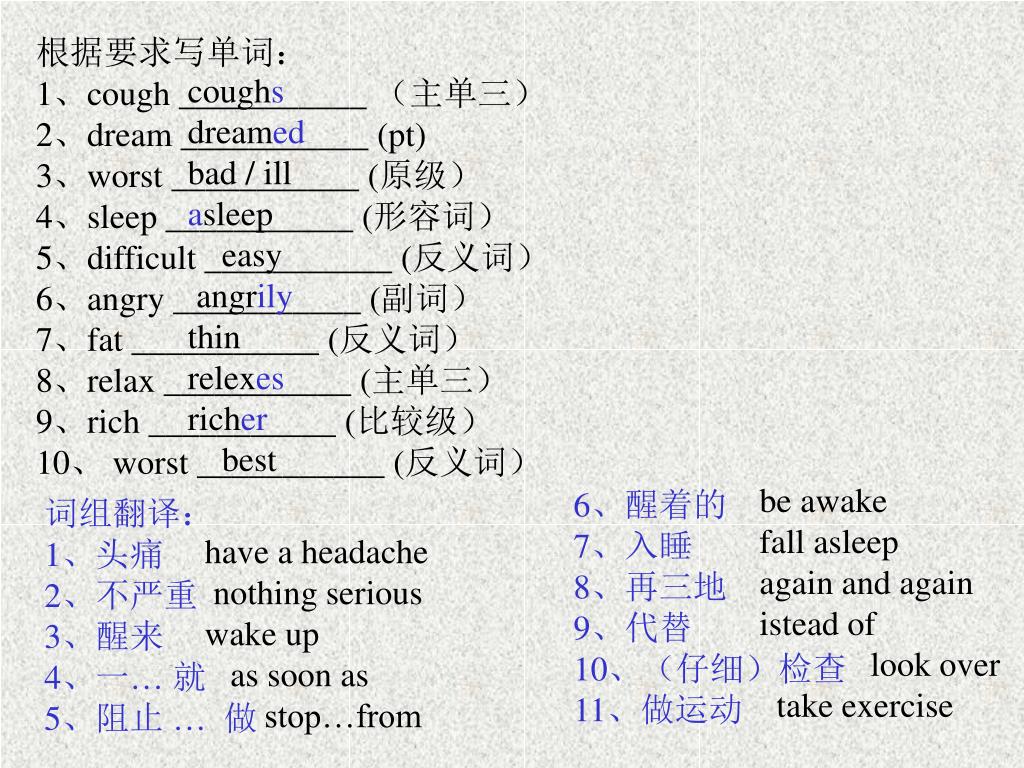 根据要求写单词：
1、cough coughs （主单三）
2、dream dreamed (pt)
3、worst bad / ill (原级）
4、sleep asleep (形容词）
5、difficult easy (反义词）
6、angry angrily (副词）
7、fat thin (反义词）
8、relax relexes (主单三）
9、rich richer (比较级）
10、 worst best (反义词）

词组翻译：
1、头痛 have a headache
2、不严重 nothing serious
3、醒来 wake up
4、一… 就 as soon as
5、阻止 … 做 stop…from

6、醒着的 be awake
7、入睡 fall asleep
8、再三地 again and again
9、代替 istead of
10、（仔细）检查 look over
11、做运动 take exercise